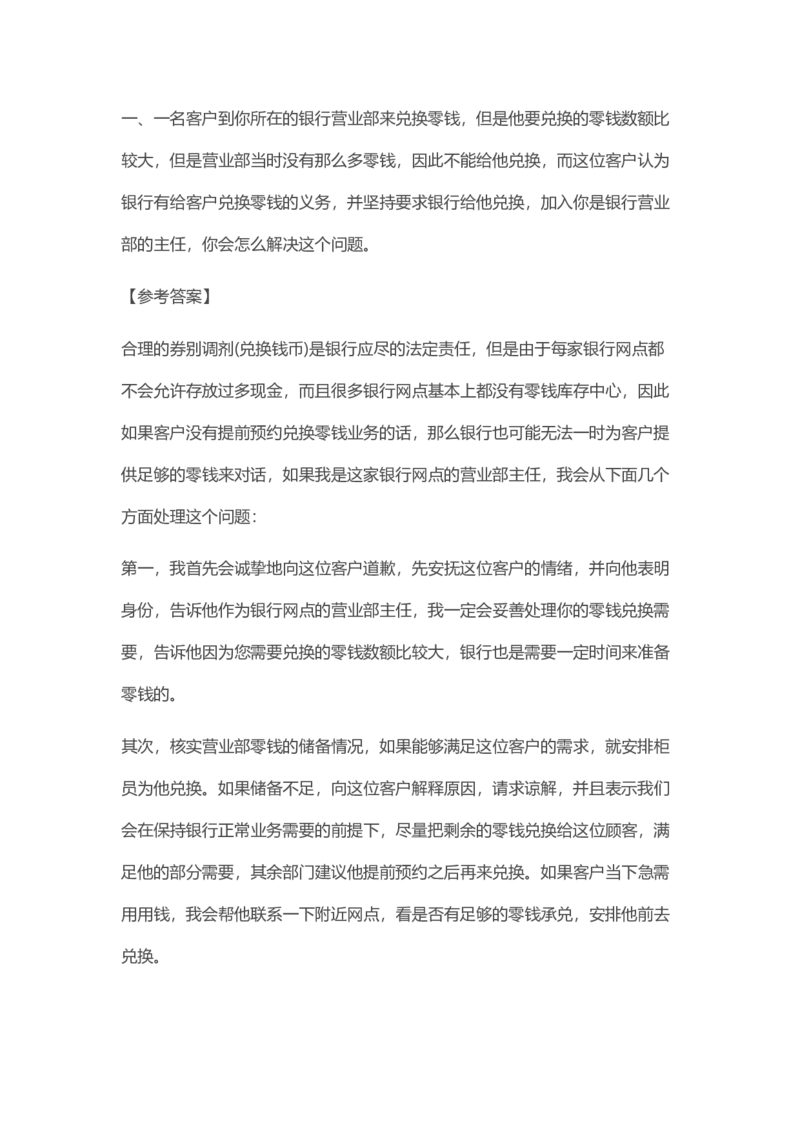 一、一名客户到你所在的银行营业部来兑换零钱，但是他要兑换的零钱数额比较大，但是营业部当时没有那么多零钱，因此不能给他兑换，而这位客户认为银行有给客户兑换零钱的义务，并坚持要求银行给他兑换，加入你是银行营业部的主任，你会怎么解决这个问题。

【参考答案】

合理的券别调剂(兑换钱币)是银行应尽的法定责任，但是由于每家银行网点都不会允许存放过多现金，而且很多银行网点基本上都没有零钱库存中心，因此如果客户没有提前预约兑换零钱业务的话，那么银行也可能无法一时为客户提供足够的零钱来对话，如果我是这家银行网点的营业部主任，我会从下面几个方面处理这个问题：

第一，我首先会诚挚地向这位客户道歉，先安抚这位客户的情绪，并向他表明身份，告诉他作为银行网点的营业部主任，我一定会妥善处理你的零钱兑换需要，告诉他因为您需要兑换的零钱数额比较大，银行也是需要一定时间来准备零钱的。

其次，核实营业部零钱的储备情况，如果能够满足这位客户的需求，就安排柜员为他兑换。如果储备不足，向这位客户解释原因，请求谅解，并且表示我们会在保持银行正常业务需要的前提下，尽量把剩余的零钱兑换给这位顾客，满足他的部分需要，其余部门建议他提前预约之后再来兑换。如果客户当下急需用用钱，我会帮他联系一下附近网点，看是否有足够的零钱承兑，安排他前去兑换。